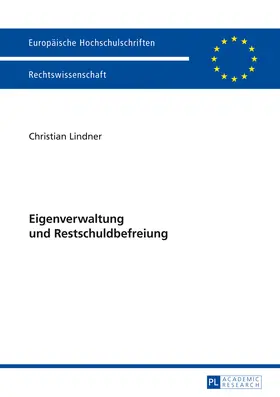 Europäische Hochschulschriften

Rechtswissenschaft

Christian Lindner

Eigenverwaltung und Restschuldbefreiung

PL ACADEMIC RESEARCH